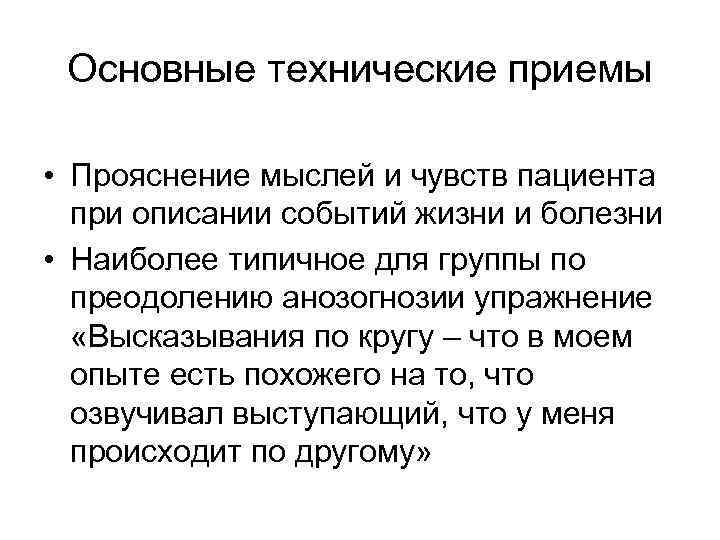 Основные технические приемы

• Прояснение мыслей и чувств пациента при описании событий жизни и болезни
• Наиболее типичное для группы по преодолению анозогнозии упражнение «Высказывания по кругу – что в моем опыте есть похожего на то, что озвучивал выступающий, что у меня происходит по другому»